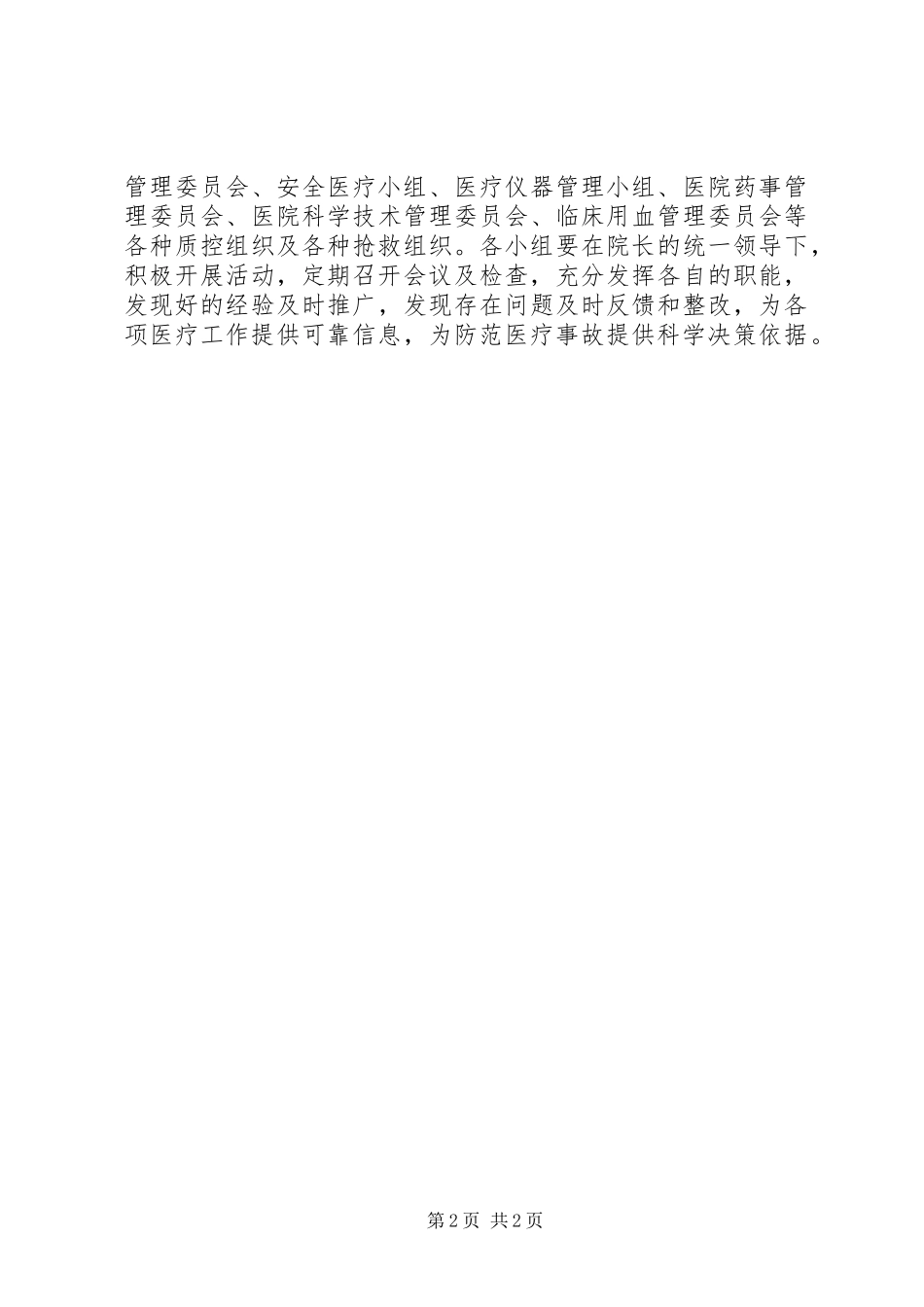 管理委员会、安全医疗小组、医疗仪器管理小组、医院药事管理委员会、医院科学技术管理委员会、临床用血管理委员会等各种质控组织及各种抢救组织。各小组要在院长的统一领导下，积极开展活动，定期召开会议及检查，充分发挥各自的职能，发现好的经验及时推广，发现存在问题及时反馈和整改，为各项医疗工作提供可靠信息，为防范医疗事故提供科学决策依据。

第2页 共2页